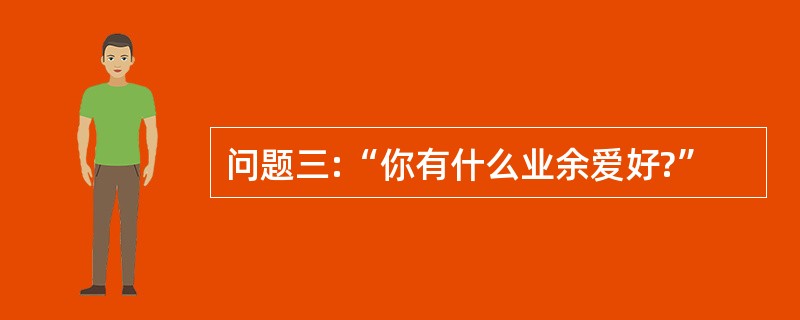 问题三:“你有什么业余爱好?”